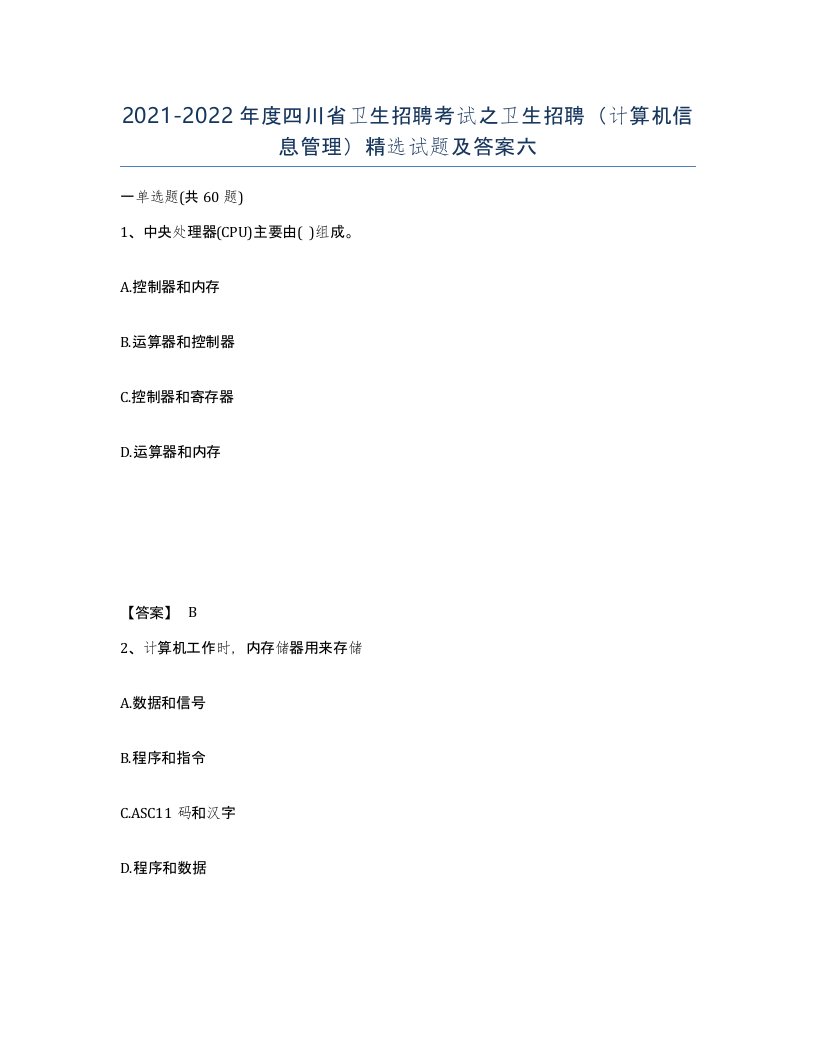 2021-2022年度四川省卫生招聘考试之卫生招聘（计算机信息管理）精选试题及答案六

一单选题(共60题)

1、中央处理器(CPU)主要由( )组成。

A.控制器和内存

B.运算器和控制器

C.控制器和寄存器

D.运算器和内存

【答案】 B

2、计算机工作时，内存储器用来存储

A.数据和信号

B.程序和指令

C.ASC11 码和汉字

D.程序和数据